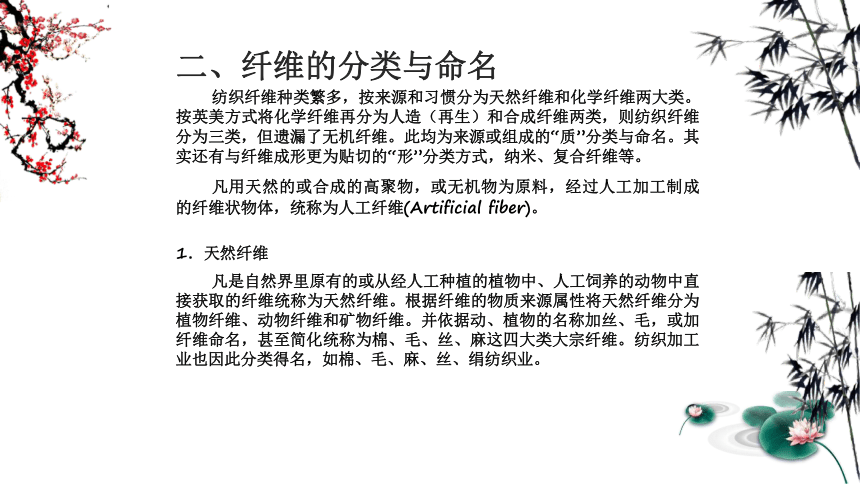 二、纤维的分类与命名

纺织纤维种类繁多，按来源和习惯分为天然纤维和化学纤维两大类。按英美方式将化学纤维再分为人造（再生）和合成纤维两类，则纺织纤维分为三类，但遗漏了无机纤维。此均为来源或组成的“质”分类与命名。其实还有与纤维成形更为贴切的“形”分类方式，纳米、复合纤维等。

凡用天然的或合成的高聚物，或无机物为原料，经过人工加工制成的纤维状物体，统称为人工纤维(Artificial fiber)。

1. 天然纤维

凡是自然界里原有的或从经人工种植的植物中、人工饲养的动物中直接获取的纤维统称为天然纤维。根据纤维的物质来源属性将天然纤维分为植物纤维、动物纤维和矿物纤维。并依据动、植物的名称加丝、毛，或加纤维命名，甚至简化统称为棉、毛、丝、麻这四大类大宗纤维。纺织加工业也因此分类得名，如棉、毛、麻、丝、绢纺织业。